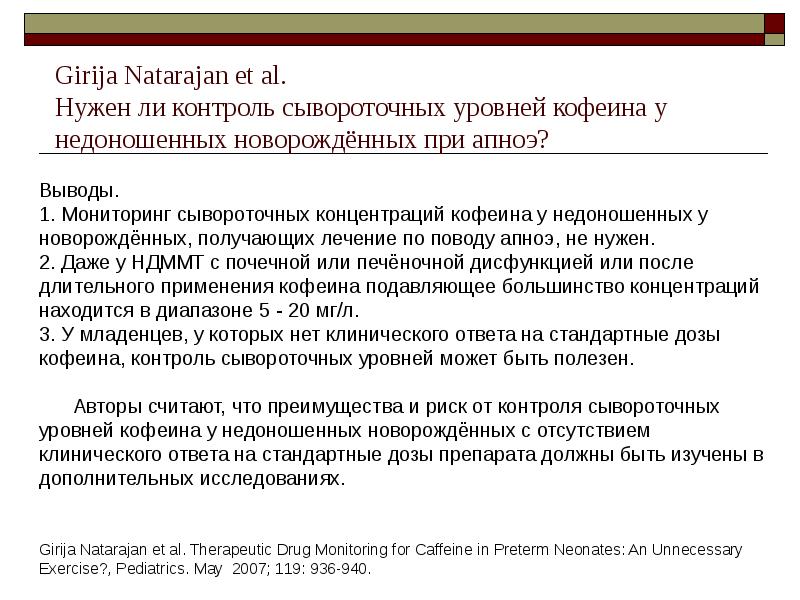 Girija Natarajan et al.
Нужен ли контроль сывороточных уровней кофеина у недоношенных новорождённых при апноэ?

Выводы.
1. Мониторинг сывороточных концентраций кофеина у недоношенных у новорождённых, получающих лечение по поводу апноэ, не нужен.
2. Даже у НДММТ с почечной или печёночной дисфункцией или после длительного применения кофеина подавляющее большинство концентраций находится в диапазоне 5 - 20 мг/л.
3. У младенцев, у которых нет клинического ответа на стандартные дозы кофеина, контроль сывороточных уровней может быть полезен.

Авторы считают, что преимущества и риск от контроля сывороточных уровней кофеина у недоношенных новорождённых с отсутствием клинического ответа на стандартные дозы препарата должны быть изучены в дополнительных исследованиях.

Girija Natarajan et al. Therapeutic Drug Monitoring for Caffeine in Preterm Neonates: An Unnecessary Exercise?, Pediatrics. May 2007; 119: 936-940.